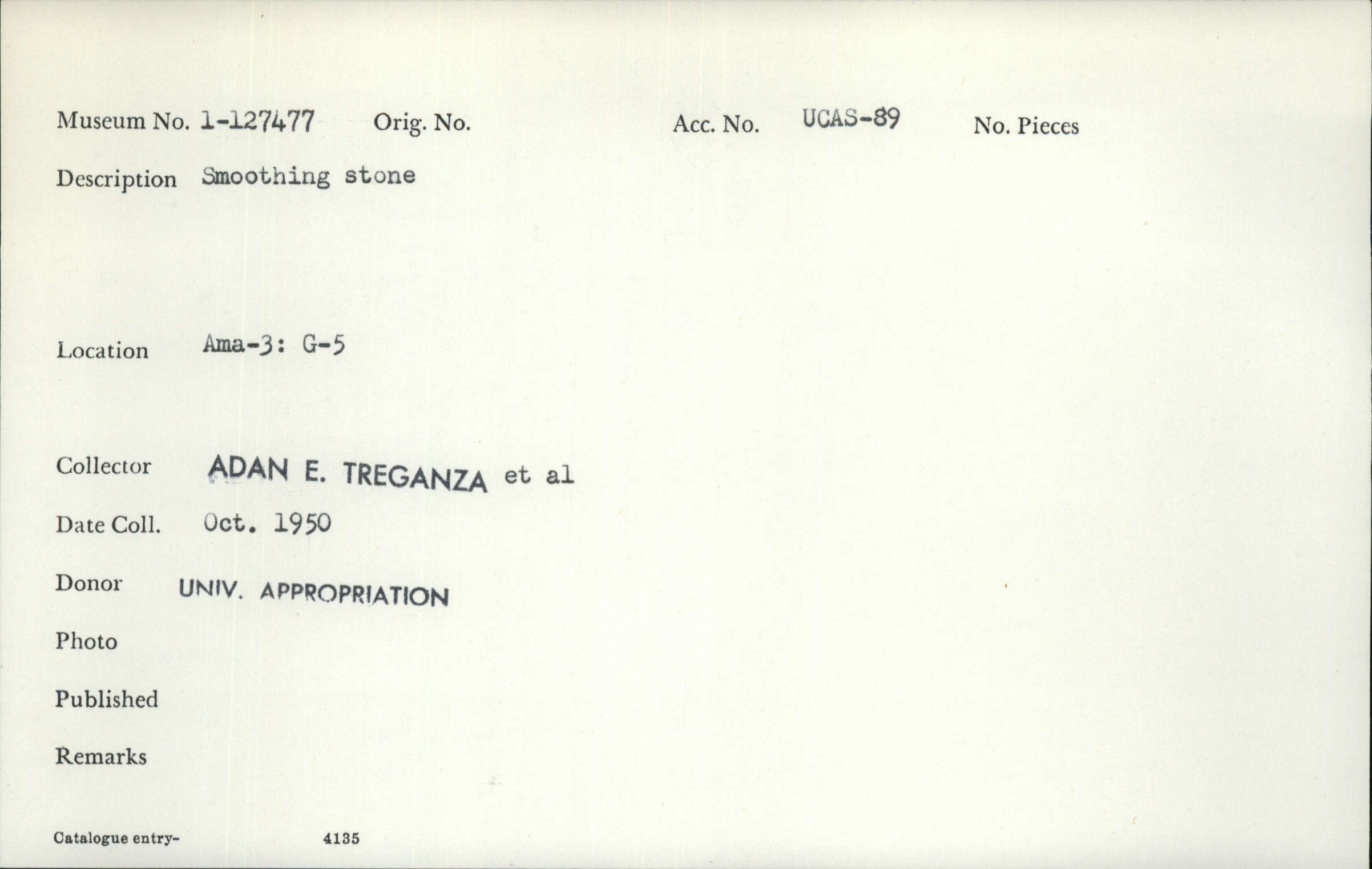 Museum No. 1-127477 Orig. No. Acc. No. UCAS-89 No. Pieces

Description Smoothing stone

Location Ama-3: G-5

Collector ADAN E. TREGANZA et al

Date Coll. Oct. 1950

Donor UNIV. APPROPRIATION

Photo

Published

Remarks

Catalogue entry- 4135